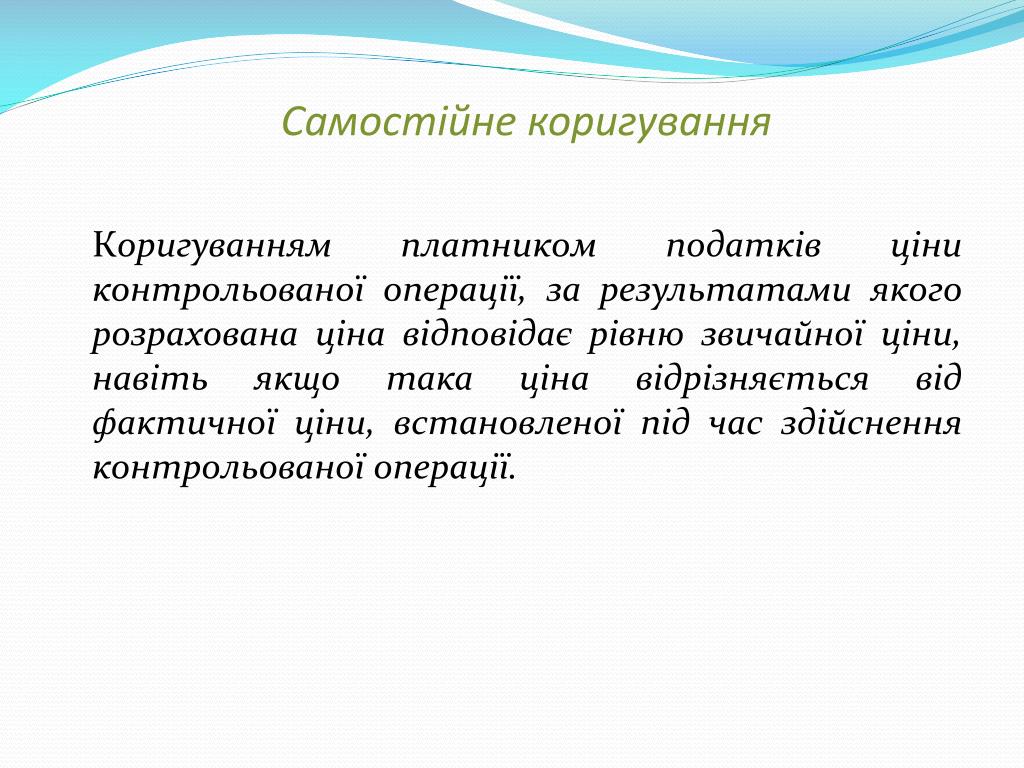 Самостійне коригування

Коригуванням платником податків ціни контрольованої операції, за результатами якого розрахована ціна відповідає рівню звичайної ціни, навіть якщо така ціна відрізняється від фактичної ціни, встановленої під час здійснення контрольованої операції.